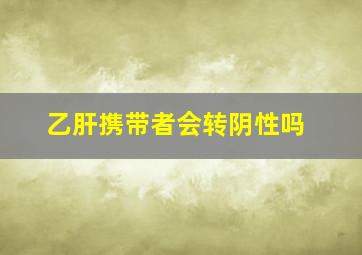 乙肝携带者会转阴性吗